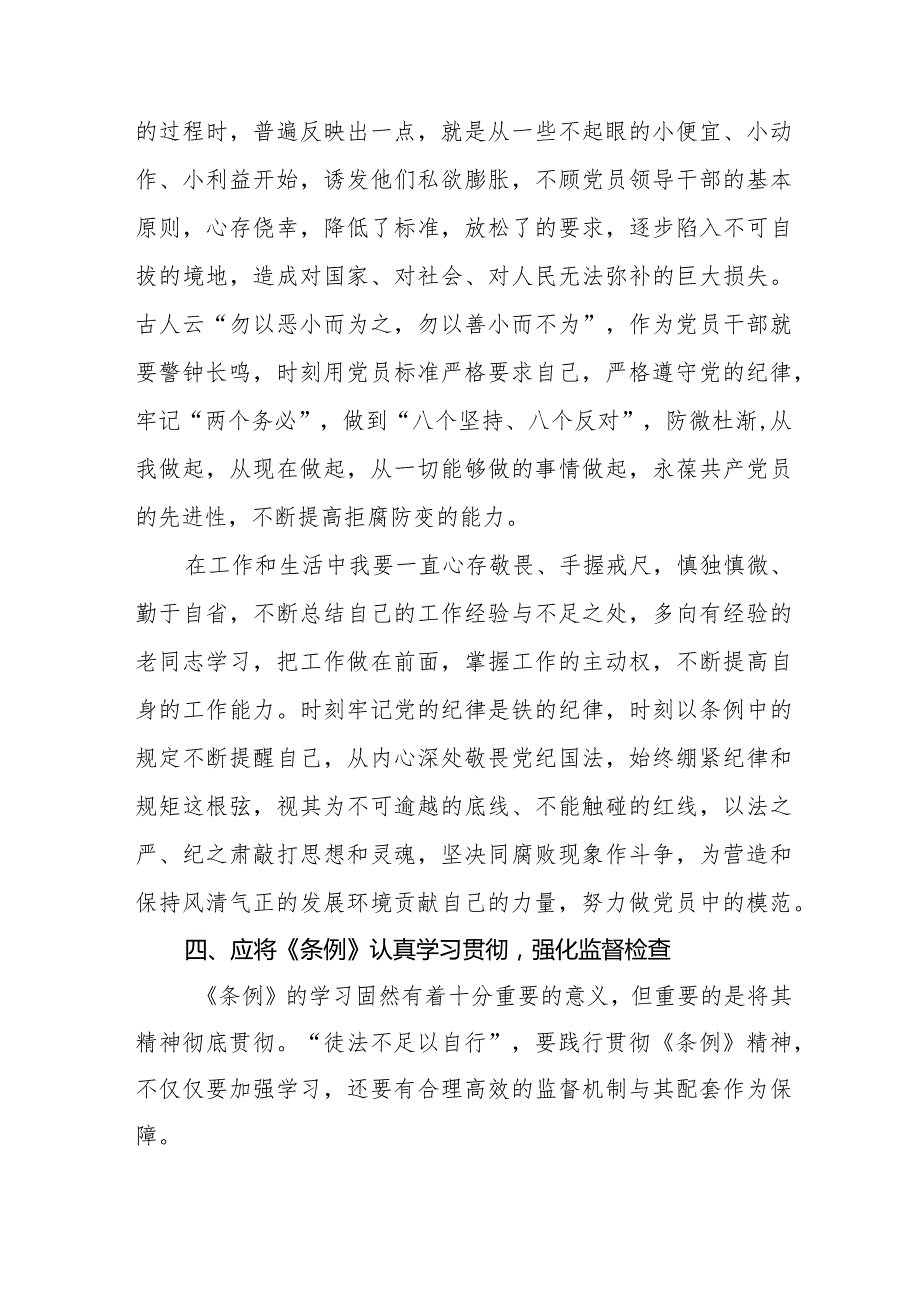 的过程时，普遍反映出一点，就是从一些不起眼的小便宜、小动作、小利益开始，诱发他们私欲膨胀，不顾党员领导干部的基本原则，心存侥幸，降低了标准，放松了的要求，逐步陷入不可自拔的境地，造成对国家、对社会、对人民无法弥补的巨大损失。古人云“勿以恶小而为之，勿以善小而不为”，作为党员干部就要警钟长鸣，时刻用党员标准严格要求自己，严格遵守党的纪律，牢记“两个务必”，做到“八个坚持、八个反对”，防微杜渐,从我做起，从现在做起，从一切能够做的事情做起，永葆共产党员的先进性，不断提高拒腐防变的能力。

在工作和生活中我要一直心存敬畏、手握戒尺，慎独慎微、勤于自省，不断总结自己的工作经验与不足之处，多向有经验的老同志学习，把工作做在前面，掌握工作的主动权，不断提高自身的工作能力。时刻牢记党的纪律是铁的纪律，时刻以条例中的规定不断提醒自己，从内心深处敬畏党纪国法，始终绷紧纪律和规矩这根弦，视其为不可逾越的底线、不能触碰的红线，以法之严、纪之肃敲打思想和灵魂，坚决同腐败现象作斗争，为营造和保持风清气正的发展环境贡献自己的力量，努力做党员中的模范。

四、应将《条例》认真学习贯彻，强化监督检查

《条例》的学习固然有着十分重要的意义，但重要的是将其精神彻底贯彻。“徒法不足以自行”，要践行贯彻《条例》精神，不仅仅要加强学习，还要有合理高效的监督机制与其配套作为保障。